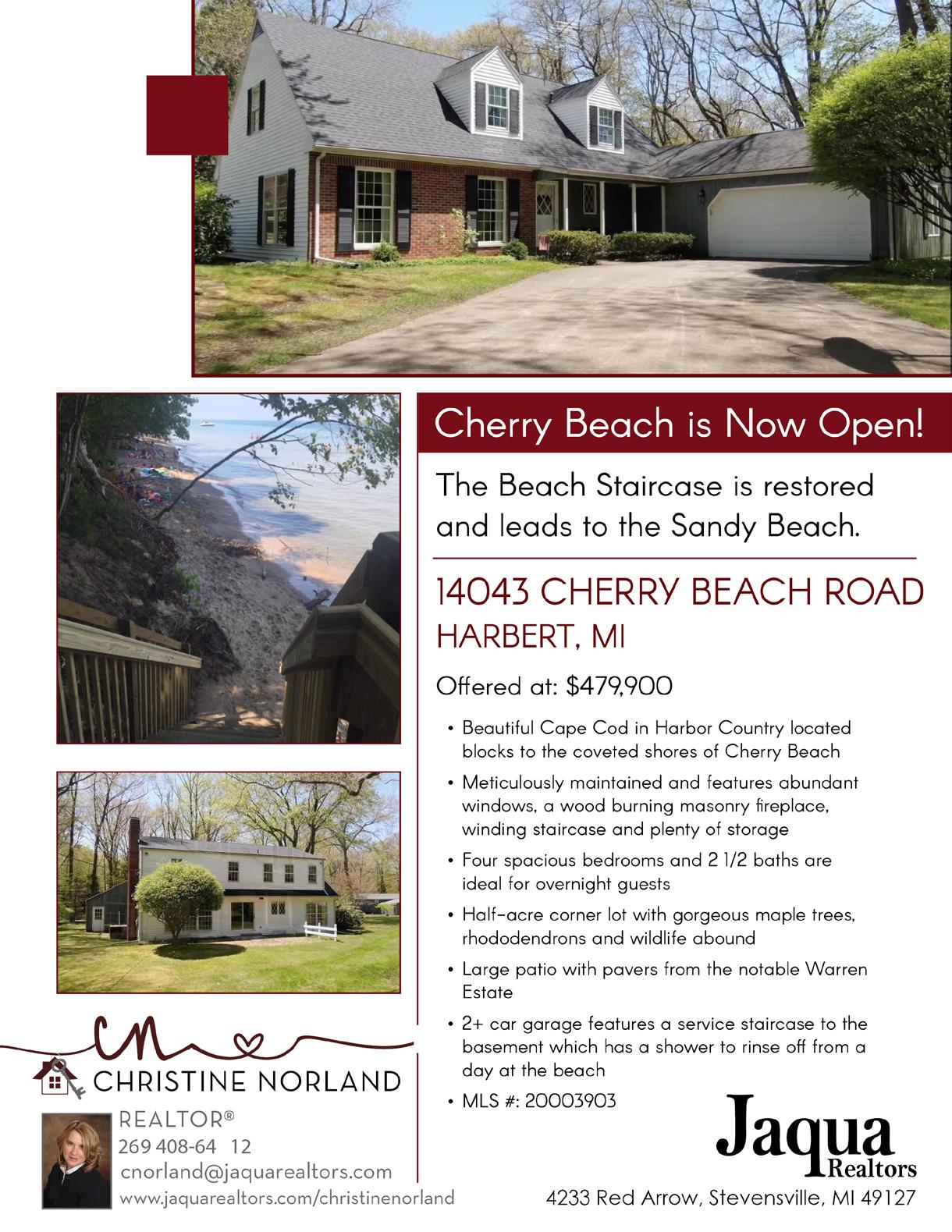 Cherry Beach is Now Open!

The Beach Staircase is restored and leads to the Sandy Beach.

14043 CHERRY BEACH ROAD
HARBERT, MI

Offered at: $479,900

• Beautiful Cape Cod in Harbor Country located blocks to the coveted shores of Cherry Beach
• Meticulously maintained and features abundant windows, a wood burning masonry fireplace, winding staircase and plenty of storage
• Four spacious bedrooms and 2 1/2 baths are ideal for overnight guests
• Half-acre corner lot with gorgeous maple trees, rhododendrons and wildlife abound
• Large patio with pavers from the notable Warren Estate
• 2+ car garage features a service staircase to the basement which has a shower to rinse off from a day at the beach
• MLS #: 20003903

CN
CHRISTINE NORLAND
REALTOR®
269 408-64 12
cnorland@jaquarealtors.com
www.jaquarealtors.com/christinenorland

Jaqua
Realtors
4233 Red Arrow, Stevensville, MI 49127